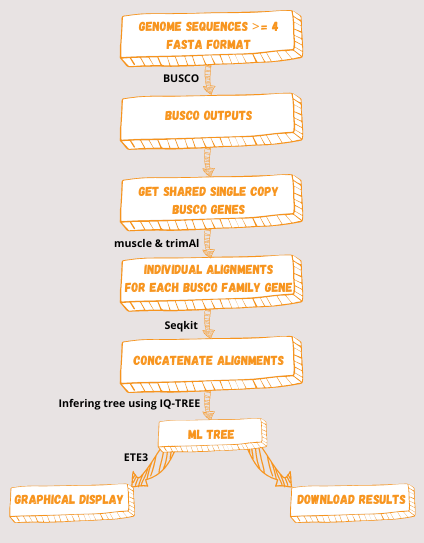 GENOME SEQUENCES >= 4
FASTA FORMAT

BUSCO

BUSCO OUTPUTS

GET SHARED SINGLE COPY
BUSCO GENES

muscle & trimAl

INDIVIDUAL ALIGNMENTS
FOR EACH BUSCO FAMILY GENE

Seqkit

CONCATENATE ALIGNMENTS

Infering tree using IQ-TREE

ML TREE

ETE3

GRAPHICAL DISPLAY

DOWNLOAD RESULTS